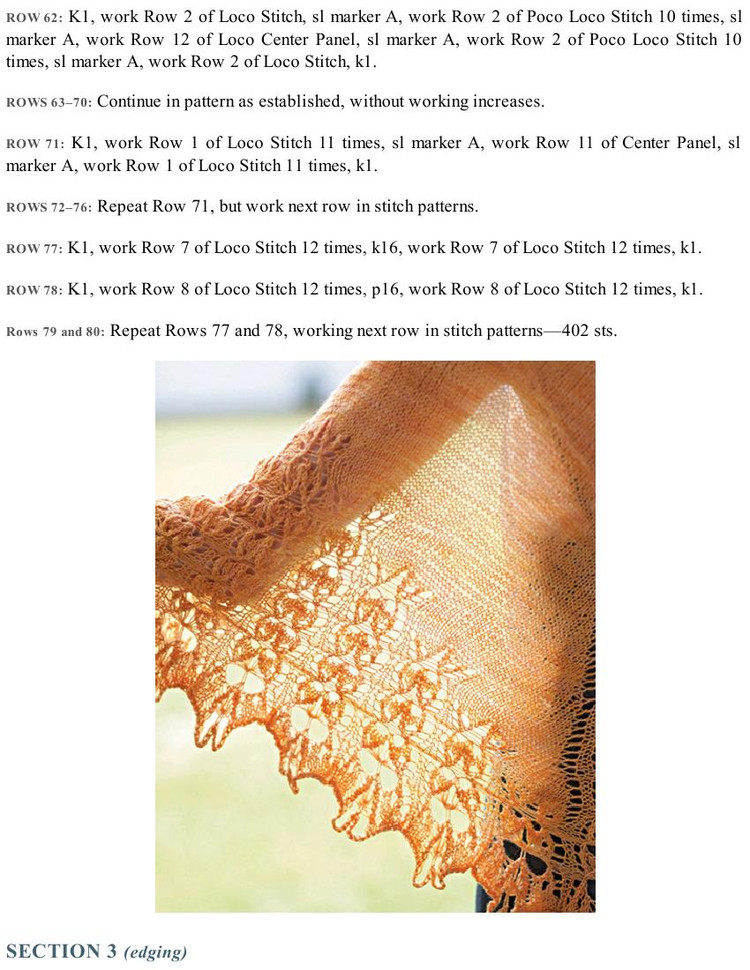 ROW 62: K1, work Row 2 of Loco Stitch, sl marker A, work Row 2 of Poco Loco Stitch 10 times, sl marker A, work Row 12 of Loco Center Panel, sl marker A, work Row 2 of Poco Loco Stitch 10 times, sl marker A, work Row 2 of Loco Stitch, k1.

ROWS 63–70: Continue in pattern as established, without working increases.

ROW 71: K1, work Row 1 of Loco Stitch 11 times, sl marker A, work Row 11 of Center Panel, sl marker A, work Row 1 of Loco Stitch 11 times, k1.

ROWS 72–76: Repeat Row 71, but work next row in stitch patterns.

ROW 77: K1, work Row 7 of Loco Stitch 12 times, k16, work Row 7 of Loco Stitch 12 times, k1.

ROW 78: K1, work Row 8 of Loco Stitch 12 times, p16, work Row 8 of Loco Stitch 12 times, k1.

Rows 79 and 80: Repeat Rows 77 and 78, working next row in stitch patterns—402 sts.

SECTION 3 (edging)